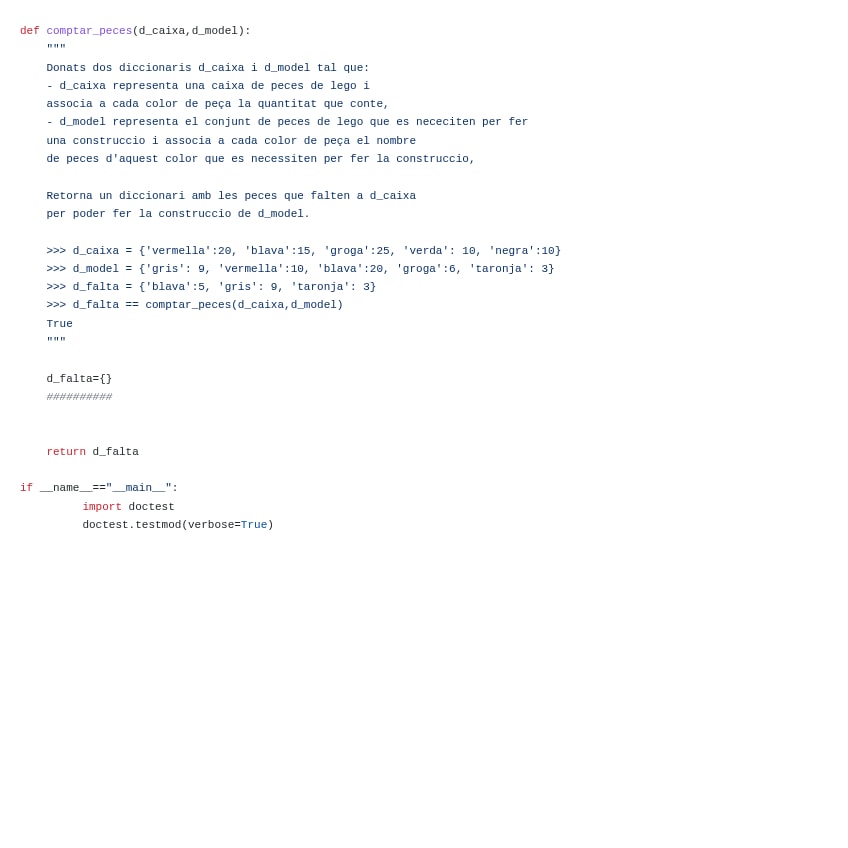 def comptar_peces(d_caixa,d_model):
    """
    Donats dos diccionaris d_caixa i d_model tal que:
    - d_caixa representa una caixa de peces de lego i
    associa a cada color de peça la quantitat que conte,
    - d_model representa el conjunt de peces de lego que es nececiten per fer
    una construccio i associa a cada color de peça el nombre
    de peces d'aquest color que es necessiten per fer la construccio,

    Retorna un diccionari amb les peces que falten a d_caixa
    per poder fer la construccio de d_model.

    >>> d_caixa = {'vermella':20, 'blava':15, 'groga':25, 'verda': 10, 'negra':10}
    >>> d_model = {'gris': 9, 'vermella':10, 'blava':20, 'groga':6, 'taronja': 3}
    >>> d_falta = {'blava':5, 'gris': 9, 'taronja': 3}
    >>> d_falta == comptar_peces(d_caixa,d_model)
    True
    """

    d_falta={}
    ##########


    return d_falta

if __name__=="__main__":
        import doctest
        doctest.testmod(verbose=True)